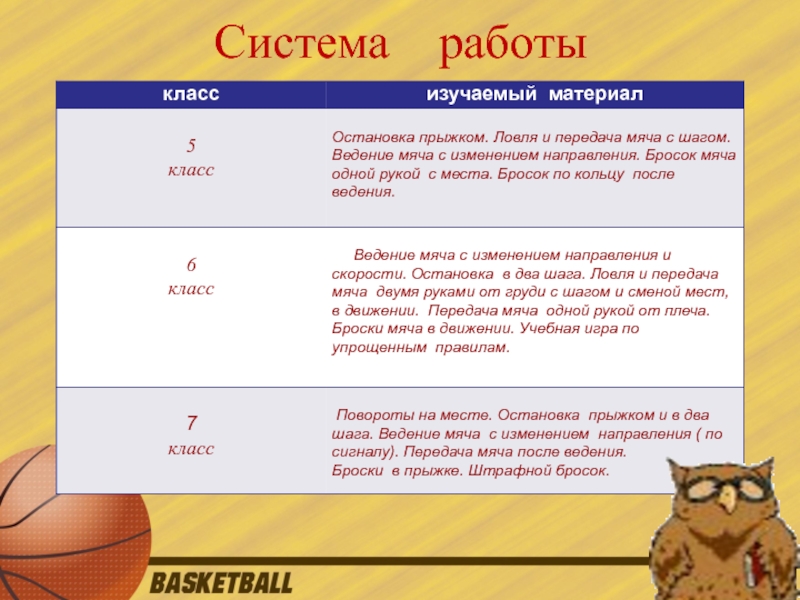 Система работы

| класс | изучаемый материал |
|---|---|
| 5 класс | Остановка прыжком. Ловля и передача мяча с шагом. Ведение мяча с изменением направления. Бросок мяча одной рукой с места. Бросок по кольцу после ведения. |
| 6 класс | Ведение мяча с изменением направления и скорости. Остановка в два шага. Ловля и передача мяча двумя руками от груди с шагом и сменой мест, в движении. Передача мяча одной рукой от плеча. Броски мяча в движении. Учебная игра по упрощенным правилам. |
| 7 класс | Повороты на месте. Остановка прыжком и в два шага. Ведение мяча с изменением направления ( по сигналу). Передача мяча после ведения. Броски в прыжке. Штрафной бросок. |

BASKETBALL